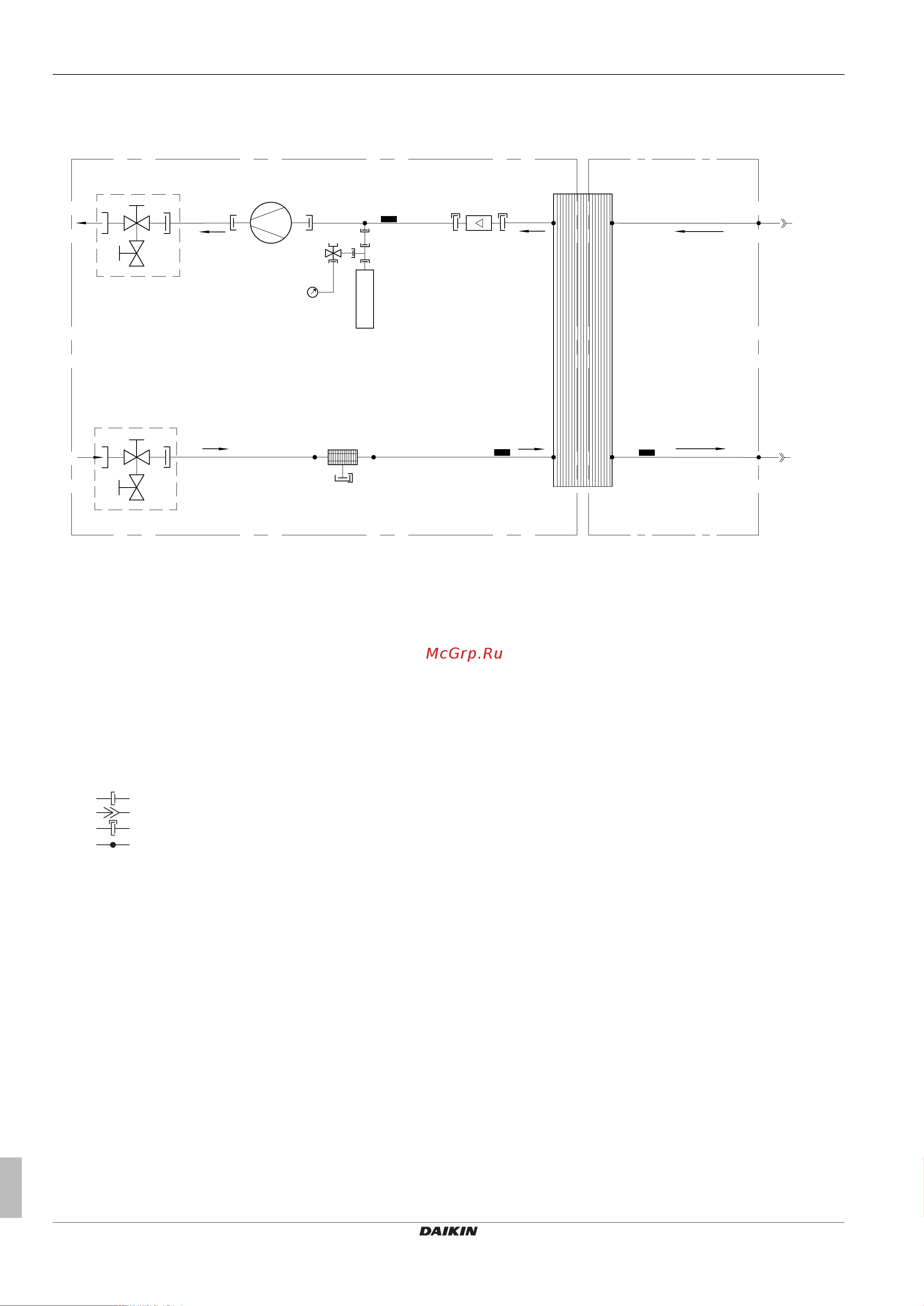 McGrp.Ru

DAIKIN